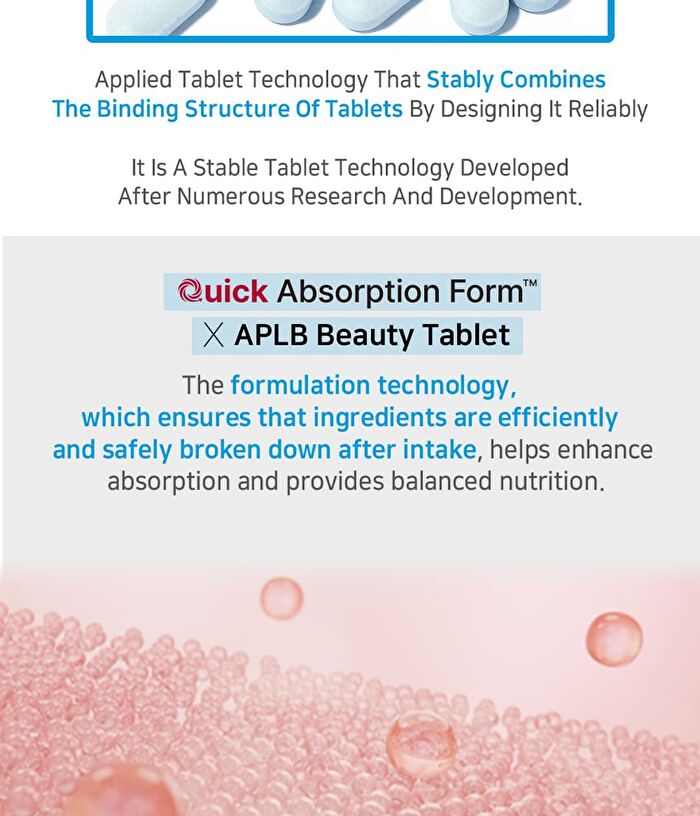 Applied Tablet Technology That Stably Combines The Binding Structure Of Tablets By Designing It Reliably

It Is A Stable Tablet Technology Developed After Numerous Research And Development.

Quick Absorption Form™
X APLB Beauty Tablet

The formulation technology, which ensures that ingredients are efficiently and safely broken down after intake, helps enhance absorption and provides balanced nutrition.